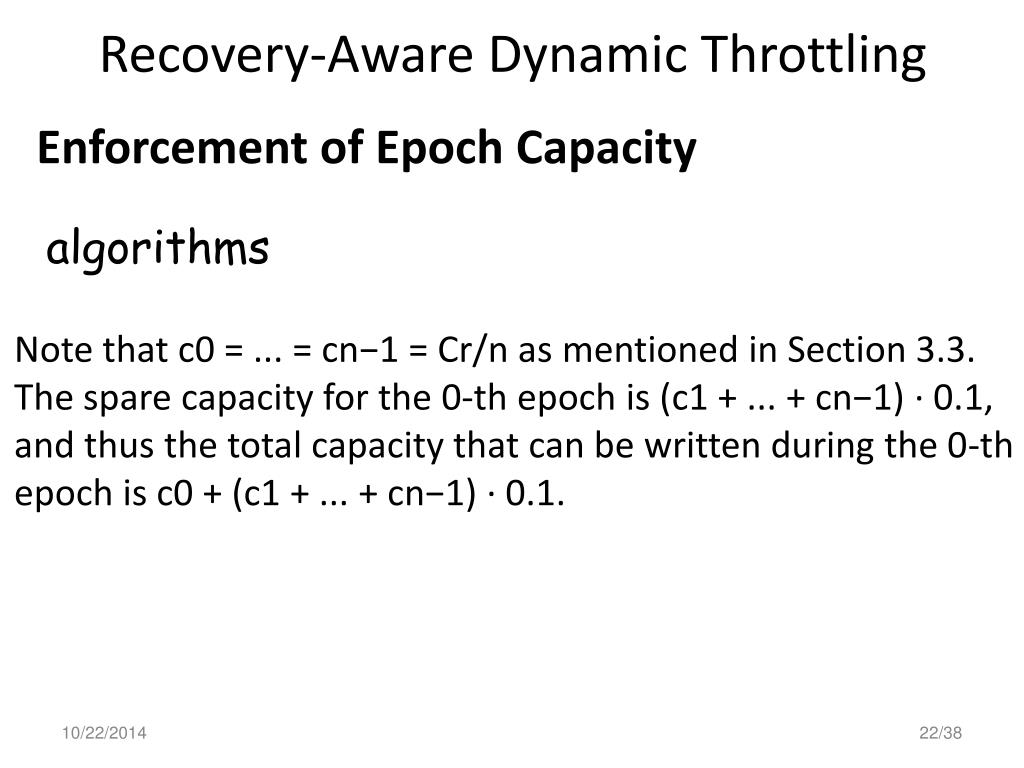 Recovery-Aware Dynamic Throttling

Enforcement of Epoch Capacity

algorithms

Note that c0 = ... = cn−1 = Cr/n as mentioned in Section 3.3. The spare capacity for the 0-th epoch is (c1 + ... + cn−1) · 0.1, and thus the total capacity that can be written during the 0-th epoch is c0 + (c1 + ... + cn−1) · 0.1.

10/22/2014

22/38